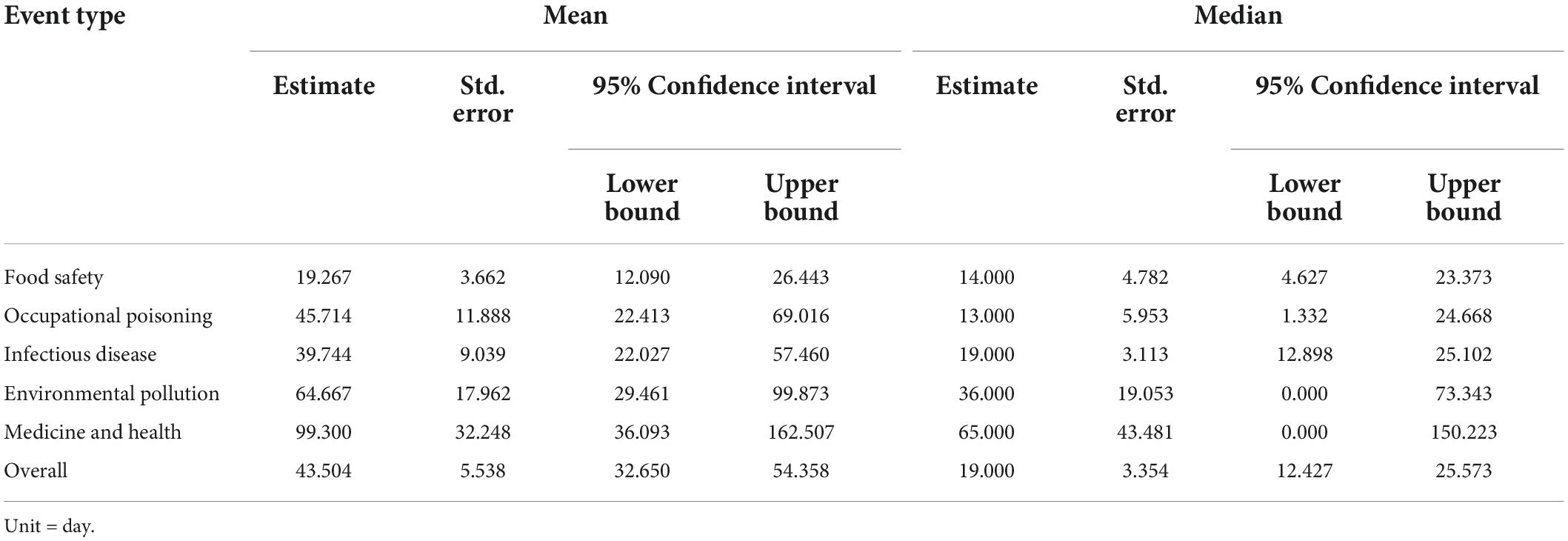 | Event type | Mean | | | | Median | | | |
|---|---|---|---|---|---|---|---|---|
| | Estimate | Std. error | 95% Confidence interval | | Estimate | Std. error | 95% Confidence interval | |
| | | | Lower bound | Upper bound | | | Lower bound | Upper bound |
| Food safety | 19.267 | 3.662 | 12.090 | 26.443 | 14.000 | 4.782 | 4.627 | 23.373 |
| Occupational poisoning | 45.714 | 11.888 | 22.413 | 69.016 | 13.000 | 5.953 | 1.332 | 24.668 |
| Infectious disease | 39.744 | 9.039 | 22.027 | 57.460 | 19.000 | 3.113 | 12.898 | 25.102 |
| Environmental pollution | 64.667 | 17.962 | 29.461 | 99.873 | 36.000 | 19.053 | 0.000 | 73.343 |
| Medicine and health | 99.300 | 32.248 | 36.093 | 162.507 | 65.000 | 43.481 | 0.000 | 150.223 |
| Overall | 43.504 | 5.538 | 32.650 | 54.358 | 19.000 | 3.354 | 12.427 | 25.573 |

Unit = day.